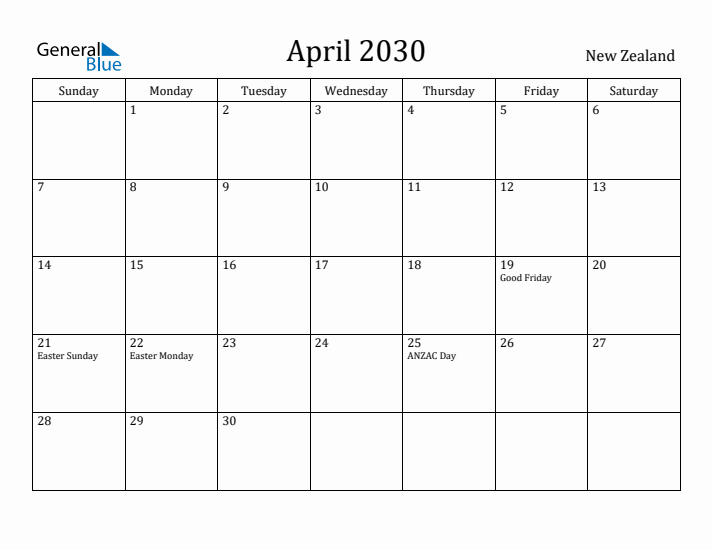 General Blue

April 2030

New Zealand

| Sunday | Monday | Tuesday | Wednesday | Thursday | Friday | Saturday |
|---|---|---|---|---|---|---|
| | 1 | 2 | 3 | 4 | 5 | 6 |
| 7 | 8 | 9 | 10 | 11 | 12 | 13 |
| 14 | 15 | 16 | 17 | 18 | 19 Good Friday | 20 |
| 21 Easter Sunday | 22 Easter Monday | 23 | 24 | 25 ANZAC Day | 26 | 27 |
| 28 | 29 | 30 | | | | |